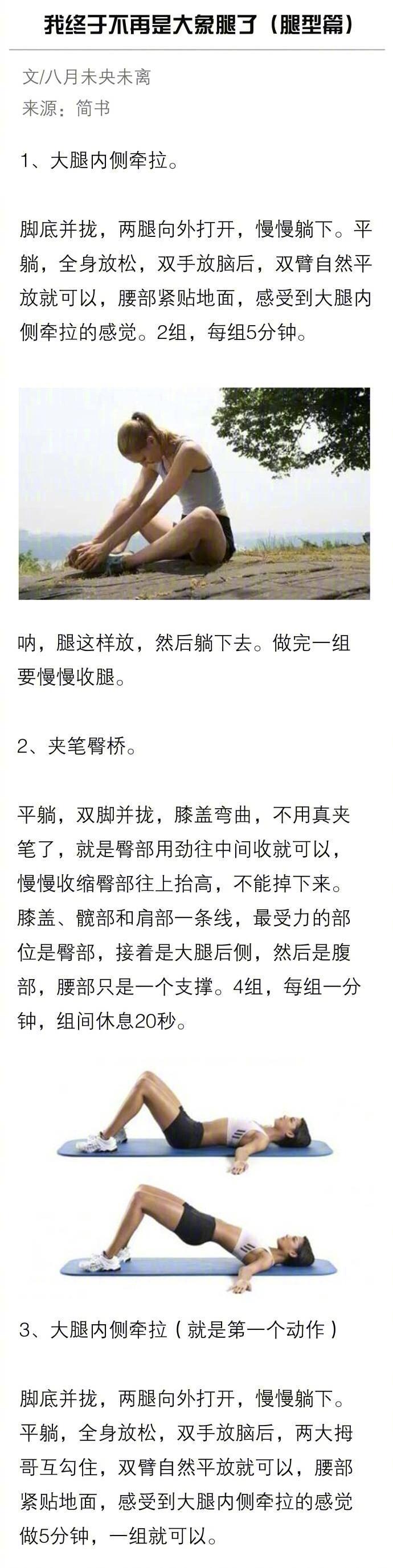 我终于不再是大象腿了（腿型篇）

文/八月未央未离
来源：简书

1、大腿内侧牵拉。

脚底并拢，两腿向外打开，慢慢躺下。平躺，全身放松，双手放脑后，双臂自然平放就可以，腰部紧贴地面，感受到大腿内侧牵拉的感觉。2组，每组5分钟。

呐，腿这样放，然后躺下去。做完一组要慢慢收腿。

2、夹笔臀桥。

平躺，双脚并拢，膝盖弯曲，不用真夹笔了，就是臀部用劲往中间收就可以，慢慢收缩臀部往上抬高，不能掉下来。膝盖、髋部和肩部一条线，最受力的部位是臀部，接着是大腿后侧，然后是腹部，腰部只是一个支撑。4组，每组一分钟，组间休息20秒。

3、大腿内侧牵拉（就是第一个动作）

脚底并拢，两腿向外打开，慢慢躺下。平躺，全身放松，双手放脑后，两大拇哥互勾住，双臂自然平放就可以，腰部紧贴地面，感受到大腿内侧牵拉的感觉做5分钟，一组就可以。